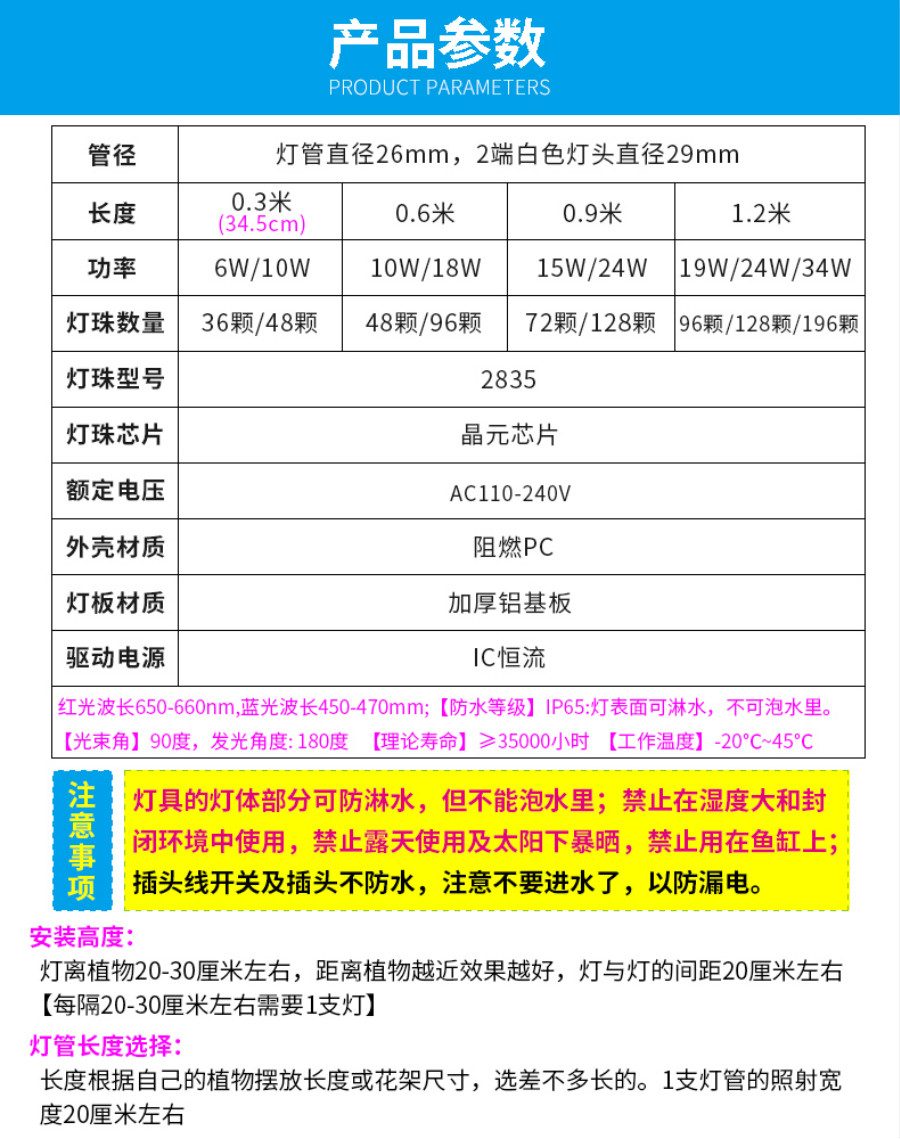 产品参数
PRODUCT PARAMETERS

| 管径 | 灯管直径26mm，2端白色灯头直径29mm | | | |
|---|---|---|---|---|
| 长度 | 0.3米 (34.5cm) | 0.6米 | 0.9米 | 1.2米 |
| 功率 | 6W/10W | 10W/18W | 15W/24W | 19W/24W/34W |
| 灯珠数量 | 36颗/48颗 | 48颗/96颗 | 72颗/128颗 | 96颗/128颗/196颗 |
| 灯珠型号 | 2835 | | | |
| 灯珠芯片 | 晶元芯片 | | | |
| 额定电压 | AC110-240V | | | |
| 外壳材质 | 阻燃PC | | | |
| 灯板材质 | 加厚铝基板 | | | |
| 驱动电源 | IC恒流 | | | |

红光波长650-660nm,蓝光波长450-470mm;【防水等级】IP65:灯表面可淋水，不可泡水里。
【光束角】90度，发光角度: 180度 【理论寿命】≥35000小时 【工作温度】-20°C~45°C

注意事项

灯具的灯体部分可防淋水，但不能泡水里；禁止在湿度大和封闭环境中使用，禁止露天使用及太阳下暴晒，禁止用在鱼缸上；插头线开关及插头不防水，注意不要进水了，以防漏电。

安装高度：
灯离植物20-30厘米左右，距离植物越近效果越好，灯与灯的间距20厘米左右【每隔20-30厘米左右需要1支灯】

灯管长度选择：
长度根据自己的植物摆放长度或花架尺寸，选差不多长的。1支灯管的照射宽度20厘米左右